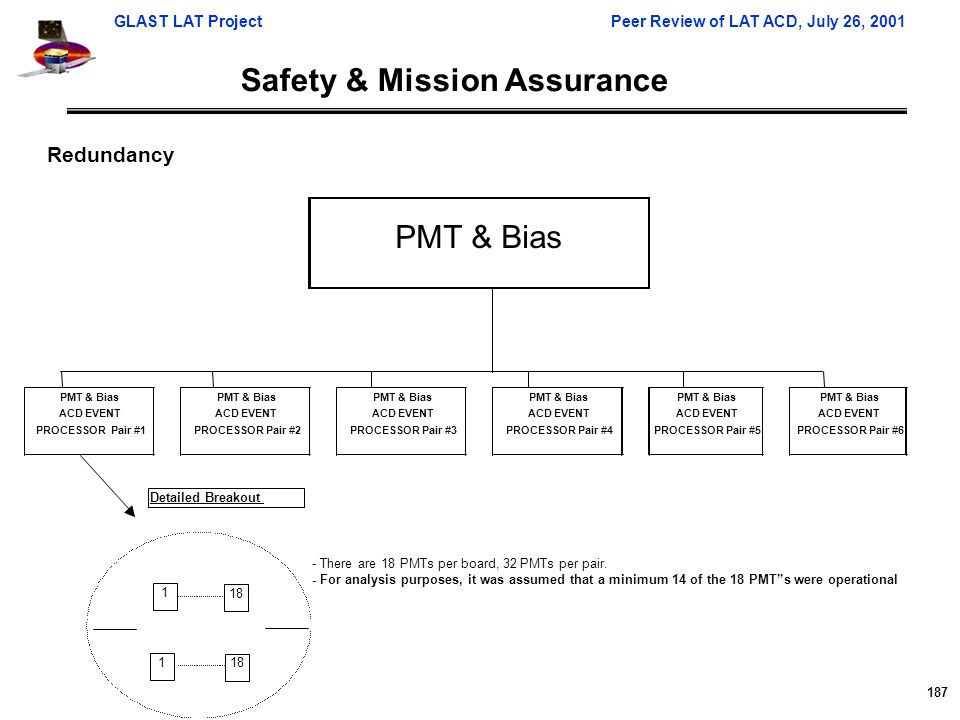 GLAST LAT Project

Peer Review of LAT ACD, July 26, 2001

Safety & Mission Assurance

Redundancy

PMT & Bias

PMT & Bias ACD EVENT PROCESSOR Pair #1

PMT & Bias ACD EVENT PROCESSOR Pair #2

PMT & Bias ACD EVENT PROCESSOR Pair #3

PMT & Bias ACD EVENT PROCESSOR Pair #4

PMT & Bias ACD EVENT PROCESSOR Pair #5

PMT & Bias ACD EVENT PROCESSOR Pair #6

Detailed Breakout

1

18

1

18

- There are 18 PMTs per board, 32 PMTs per pair.
- For analysis purposes, it was assumed that a minimum 14 of the 18 PMT"s were operational

187